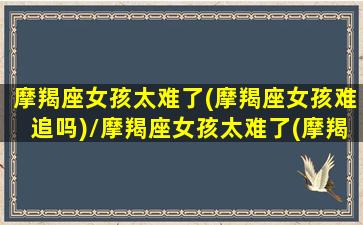 摩羯座女孩太难了(摩羯座女孩难追吗)/摩羯座女孩太难了(摩羯